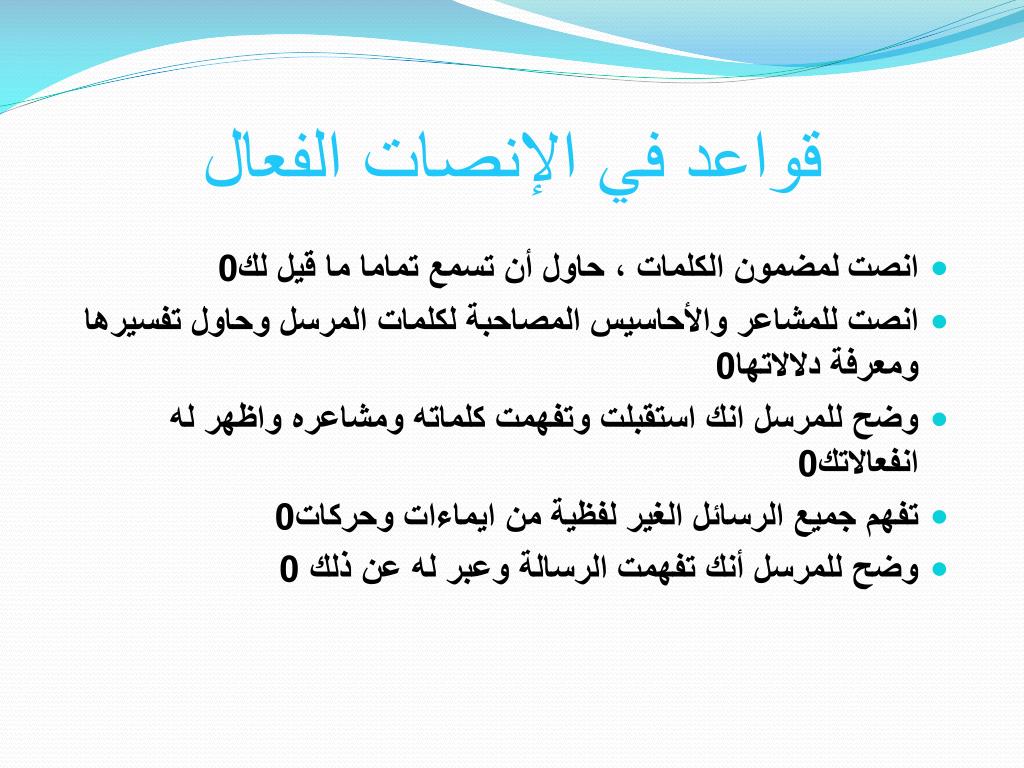 قواعد في الإنصات الفعال

• انصت لمضمون الكلمات ، حاول أن تسمع تماما ما قيل لك0
• انصت للمشاعر والأحاسيس المصاحبة لكلمات المرسل وحاول تفسيرها ومعرفة دلالاتها0
• وضح للمرسل انك استقبلت وتفهمت كلماته ومشاعره واظهر له انفعالاتك0
• تفهم جميع الرسائل الغير لفظية من ايماءات وحركات0
• وضح للمرسل أنك تفهمت الرسالة وعبر له عن ذلك 0